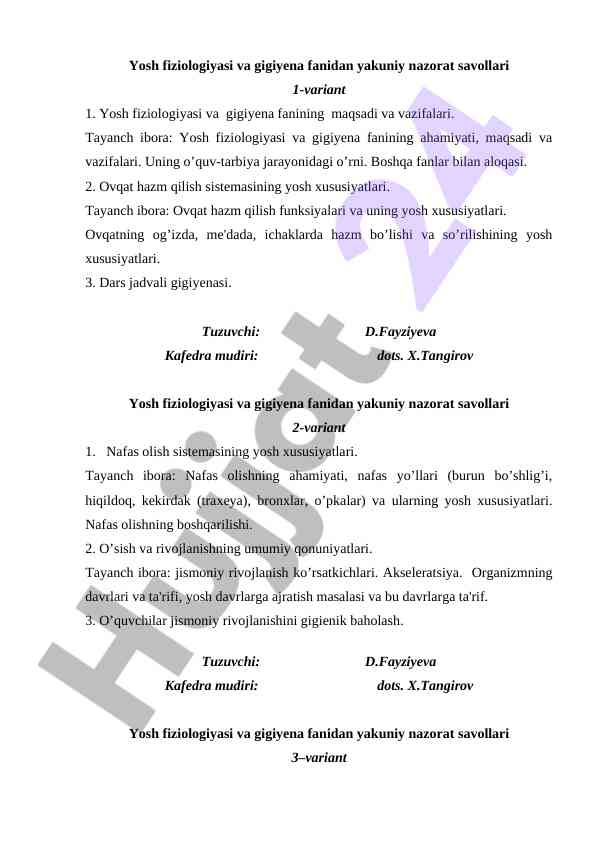 Yosh fiziologiyasi va gigiyena fanidan yakuniy nazorat savollari
1-variant

1. Yosh fiziologiyasi va gigiyena fanining maqsadi va vazifalari.

Tayanch ibora: Yosh fiziologiyasi va gigiyena fanining ahamiyati, maqsadi va vazifalari. Uning o'quv-tarbiya jarayonidagi o'rni. Boshqa fanlar bilan aloqasi.

2. Ovqat hazm qilish sistemasining yosh xususiyatlari.

Tayanch ibora: Ovqat hazm qilish funksiyalari va uning yosh xususiyatlari.

Ovqatning og'izda, me'dada, ichaklarda hazm bo'lishi va so'rilishining yosh xususiyatlari.

3. Dars jadvali gigiyenasi.

Tuzuvchi: D.Fayziyeva
Kafedra mudiri: dots. X.Tangirov

Yosh fiziologiyasi va gigiyena fanidan yakuniy nazorat savollari
2-variant

1. Nafas olish sistemasining yosh xususiyatlari.

Tayanch ibora: Nafas olishning ahamiyati, nafas yo'llari (burun bo'shlig'i, hiqildoq, kekirdak (traxeya), bronxlar, o'pkalar) va ularning yosh xususiyatlari. Nafas olishning boshqarilishi.

2. O'sish va rivojlanishning umumiy qonuniyatlari.

Tayanch ibora: jismoniy rivojlanish ko'rsatkichlari. Akseleratsiya. Organizmning davrlari va ta'rifi, yosh davrlarga ajratish masalasi va bu davrlarga ta'rif.

3. O'quvchilar jismoniy rivojlanishini gigienik baholash.

Tuzuvchi: D.Fayziyeva
Kafedra mudiri: dots. X.Tangirov

Yosh fiziologiyasi va gigiyena fanidan yakuniy nazorat savollari
3–variant

Hujjat 24